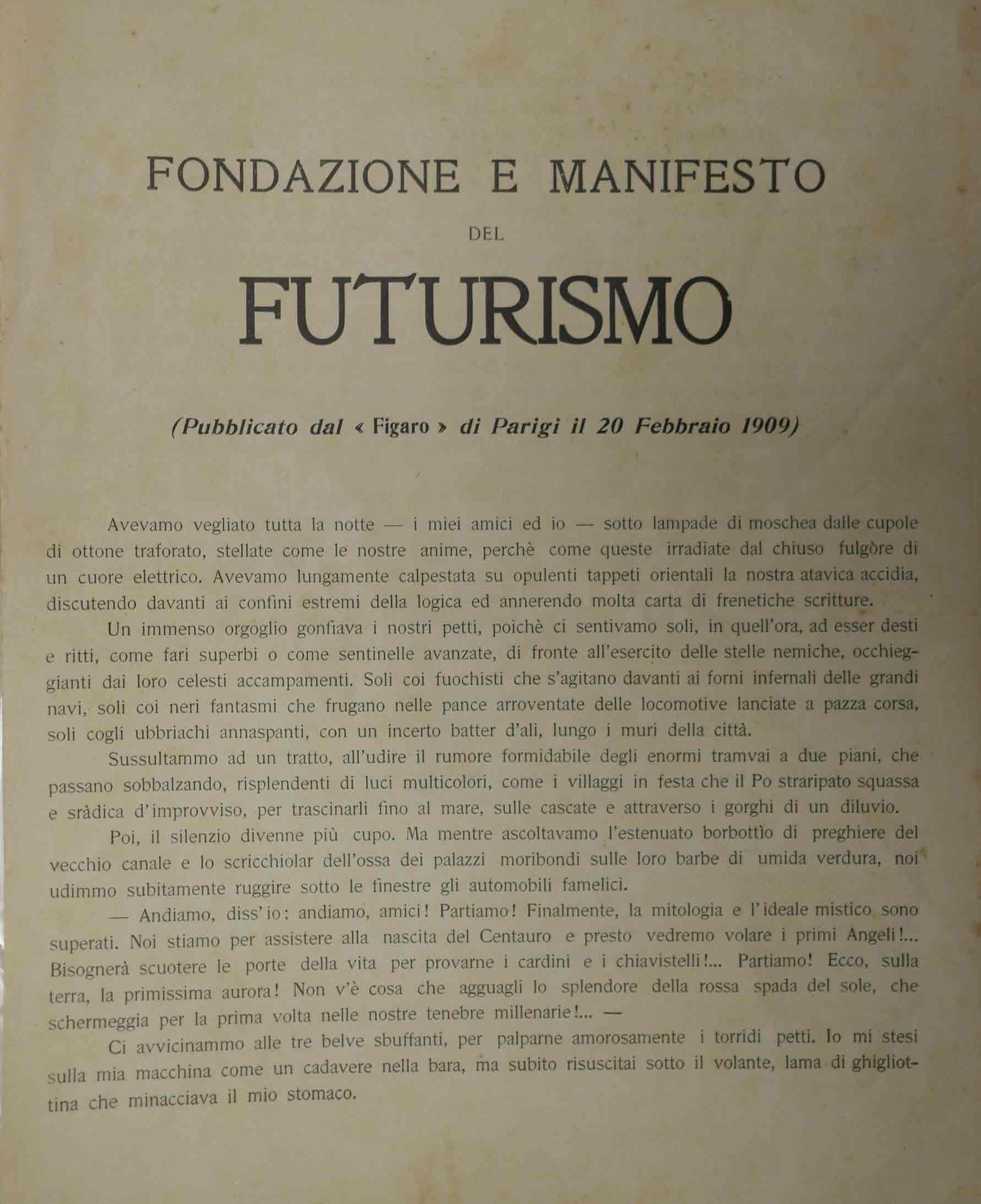 FONDAZIONE E MANIFESTO
DEL
FUTURISMO

(Pubblicato dal « Figaro » di Parigi il 20 Febbraio 1909)

Avevamo vegliato tutta la notte — i miei amici ed io — sotto lampade di moschea dalle cupole di ottone traforato, stellate come le nostre anime, perchè come queste irradiate dal chiuso fulgòre di un cuore elettrico. Avevamo lungamente calpestata su opulenti tappeti orientali la nostra atavica accidia, discutendo davanti ai confini estremi della logica ed annerendo molta carta di frenetiche scritture.

Un immenso orgoglio gonfiava i nostri petti, poichè ci sentivamo soli, in quell'ora, ad esser desti e ritti, come fari superbi o come sentinelle avanzate, di fronte all'esercito delle stelle nemiche, occhieggianti dai loro celesti accampamenti. Soli coi fuochisti che s'agitano davanti ai forni infernali delle grandi navi, soli coi neri fantasmi che frugano nelle pance arroventate delle locomotive lanciate a pazza corsa, soli cogli ubbriachi annaspanti, con un incerto batter d'ali, lungo i muri della città.

Sussultammo ad un tratto, all'udire il rumore formidabile degli enormi tramvai a due piani, che passano sobbalzando, risplendenti di luci multicolori, come i villaggi in festa che il Po straripato squassa e sràdica d'improvviso, per trascinarli fino al mare, sulle cascate e attraverso i gorghi di un diluvio.

Poi, il silenzio divenne più cupo. Ma mentre ascoltavamo l'estenuato borbottìo di preghiere del vecchio canale e lo scricchiolar dell'ossa dei palazzi moribondi sulle loro barbe di umida verdura, noi udimmo subitamente ruggire sotto le finestre gli automobili famelici.

— Andiamo, diss'io; andiamo, amici! Partiamo! Finalmente, la mitologia e l'ideale mistico sono superati. Noi stiamo per assistere alla nascita del Centauro e presto vedremo volare i primi Angeli!... Bisognerà scuotere le porte della vita per provarne i cardini e i chiavistelli!... Partiamo! Ecco, sulla terra, la primissima aurora! Non v'è cosa che agguagli lo splendore della rossa spada del sole, che schermeggia per la prima volta nelle nostre tenebre millenarie!... —

Ci avvicinammo alle tre belve sbuffanti, per palparne amorosamente i torridi petti. Io mi stesi sulla mia macchina come un cadavere nella bara, ma subito risuscitai sotto il volante, lama di ghigliottina che minacciava il mio stomaco.